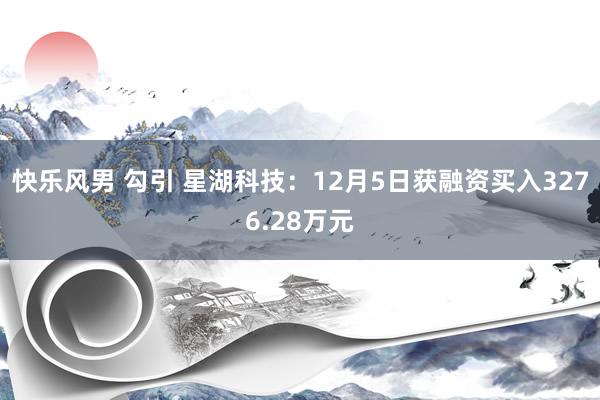 快乐风男 勾引 星湖科技：12月5日获融资买入3276.28万元